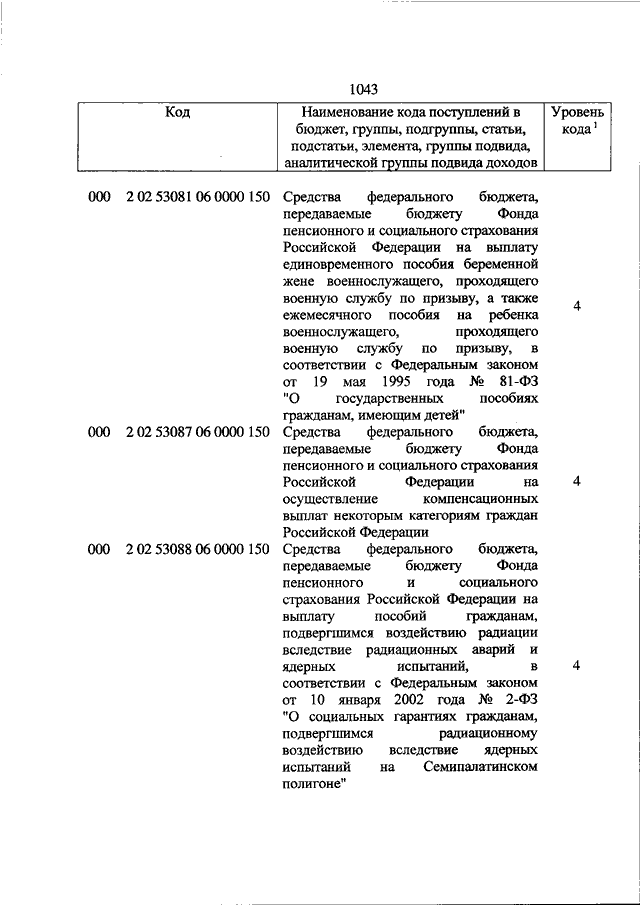 1043

| Код | Наименование кода поступлений в бюджет, группы, подгруппы, статьи, подстатьи, элемента, группы подвида, аналитической группы подвида доходов | Уровень кода $^1$ |
|---|---|---|
| 000 2 02 53081 06 0000 150 | Средства федерального бюджета, передаваемые бюджету Фонда пенсионного и социального страхования Российской Федерации на выплату единовременного пособия беременной жене военнослужащего, проходящего военную службу по призыву, а также ежемесячного пособия на ребенка военнослужащего, проходящего военную службу по призыву, в соответствии с Федеральным законом от 19 мая 1995 года № 81-ФЗ "О государственных пособиях гражданам, имеющим детей" | 4 |
| 000 2 02 53087 06 0000 150 | Средства федерального бюджета, передаваемые бюджету Фонда пенсионного и социального страхования Российской Федерации на осуществление компенсационных выплат некоторым категориям граждан Российской Федерации | 4 |
| 000 2 02 53088 06 0000 150 | Средства федерального бюджета, передаваемые бюджету Фонда пенсионного и социального страхования Российской Федерации на выплату пособий гражданам, подвергшимся воздействию радиации вследствие радиационных аварий и ядерных испытаний, в соответствии с Федеральным законом от 10 января 2002 года № 2-ФЗ "О социальных гарантиях гражданам, подвергшимся радиационному воздействию вследствие ядерных испытаний на Семипалатинском полигоне" | 4 |